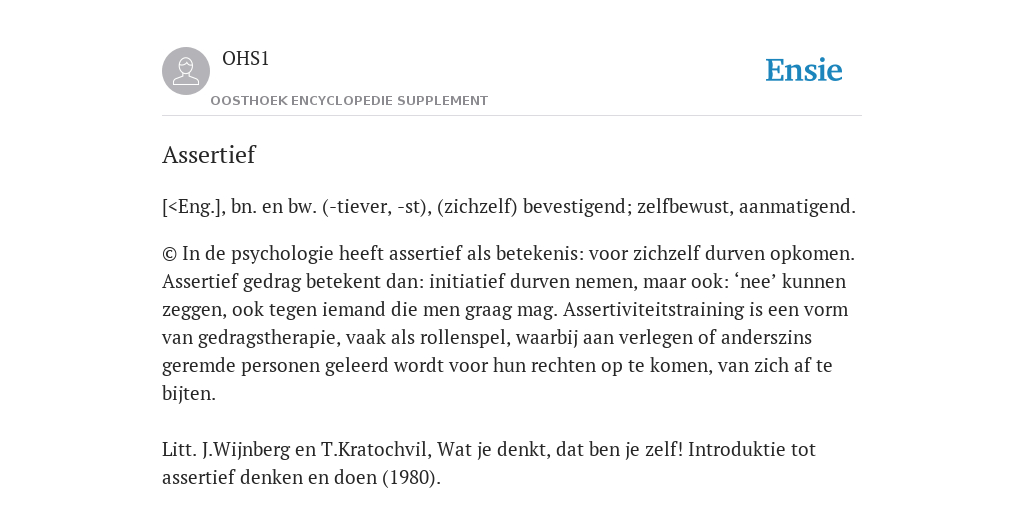 OHS1

OOSTHOEK ENCYCLOPEDIE SUPPLEMENT

Ensie

Assertief

[<Eng.], bn. en bw. (-tiever, -st), (zichzelf) bevestigend; zelfbewust, aanmatigend.

© In de psychologie heeft assertief als betekenis: voor zichzelf durven opkomen. Assertief gedrag betekent dan: initiatief durven nemen, maar ook: ‘nee’ kunnen zeggen, ook tegen iemand die men graag mag. Assertiviteitstraining is een vorm van gedragstherapie, vaak als rollenspel, waarbij aan verlegen of anderszins geremde personen geleerd wordt voor hun rechten op te komen, van zich af te bijten.

Litt. J.Wijnberg en T.Kratochvil, Wat je denkt, dat ben je zelf! Introduktie tot assertief denken en doen (1980).